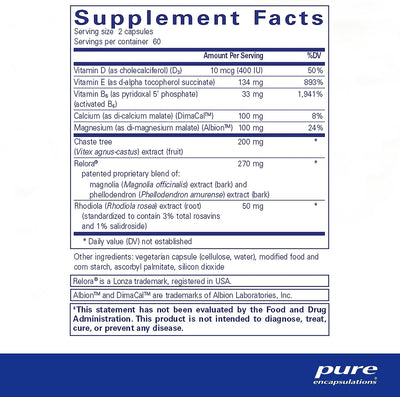 Supplement Facts
Serving size 2 capsules
Servings per container 60

| | Amount Per Serving | %DV |
|---|---|---|
| Vitamin D (as cholecalciferol) ($D_3$) | 10 mcg (400 IU) | 50% |
| Vitamin E (as d-alpha tocopherol succinate) | 134 mg | 893% |
| Vitamin $B_6$ (as pyridoxal 5' phosphate) (activated $B_6$) | 33 mg | 1,941% |
| Calcium (as di-calcium malate) (DimaCal™) | 100 mg | 8% |
| Magnesium (as di-magnesium malate) (Albion™) | 100 mg | 24% |
| Chaste tree (Vitex agnus-castus) extract (fruit) | 200 mg | * |
| Relora® patented proprietary blend of: magnolia (Magnolia officinalis) extract (bark) and phellodendron (Phellodendron amurense) extract (bark) | 270 mg | * |
| Rhodiola (Rhodiola rosea) extract (root) (standardized to contain 3% total rosavins and 1% salidroside) | 50 mg | * |

* Daily value (DV) not established

Other ingredients: vegetarian capsule (cellulose, water), modified food and corn starch, ascorbyl palmitate, silicon dioxide

Relora® is a Lonza trademark, registered in USA.

Albion™ and DimaCal™ are trademarks of Albion Laboratories, Inc.

*This statement has not been evaluated by the Food and Drug Administration. This product is not intended to diagnose, treat, cure, or prevent any disease.

pure
encapsulations®